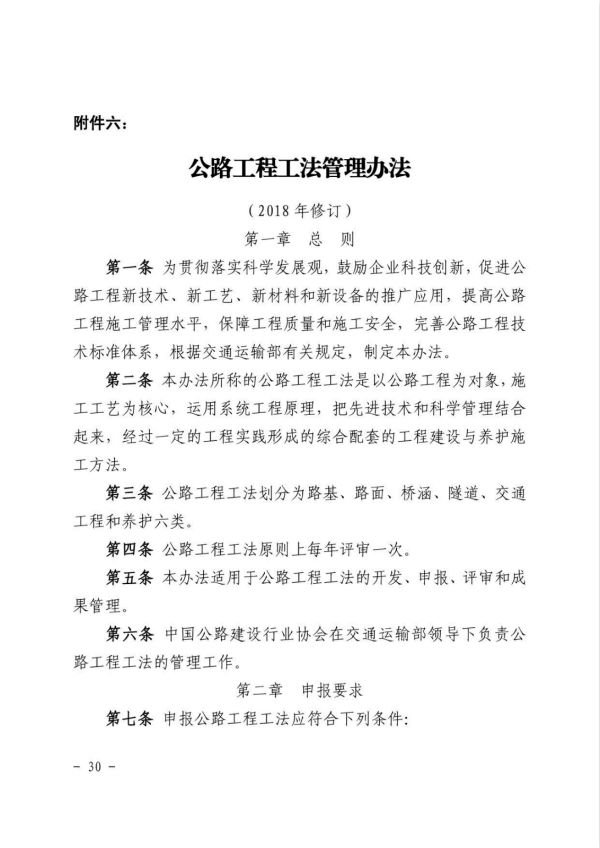 附件六：

公路工程工法管理办法

（2018 年修订）

第一章　总　则

第一条　为贯彻落实科学发展观，鼓励企业科技创新，促进公路工程新技术、新工艺、新材料和新设备的推广应用，提高公路工程施工管理水平，保障工程质量和施工安全，完善公路工程技术标准体系，根据交通运输部有关规定，制定本办法。

第二条　本办法所称的公路工程工法是以公路工程为对象，施工工艺为核心，运用系统工程原理，把先进技术和科学管理结合起来，经过一定的工程实践形成的综合配套的工程建设与养护施工方法。

第三条　公路工程工法划分为路基、路面、桥涵、隧道、交通工程和养护六类。

第四条　公路工程工法原则上每年评审一次。

第五条　本办法适用于公路工程工法的开发、申报、评审和成果管理。

第六条　中国公路建设行业协会在交通运输部领导下负责公路工程工法的管理工作。

第二章　申报要求

第七条　申报公路工程工法应符合下列条件：

－ 30 －